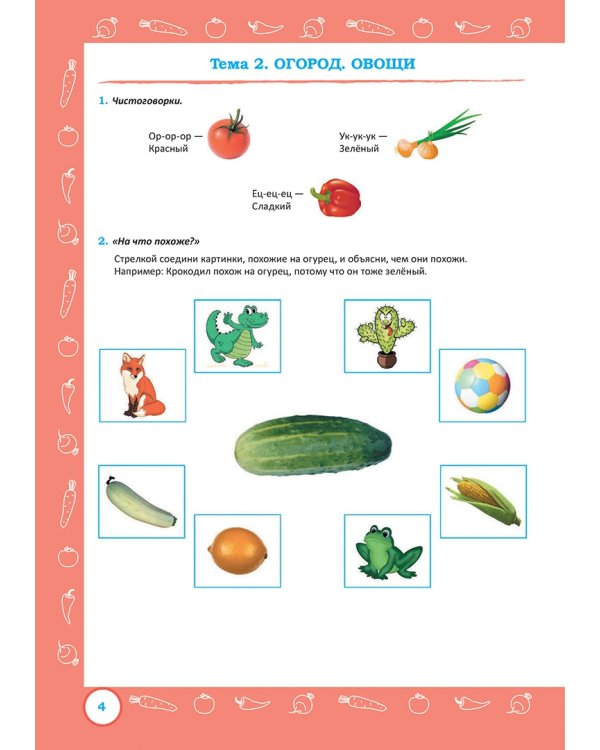 Тема 2. ОГОРОД. ОВОЩИ

1. Чистоговорки.

Ор-ор-ор —
Красный

Ук-ук-ук —
Зелёный

Ец-ец-ец —
Сладкий

2. «На что похоже?»

Стрелкой соедини картинки, похожие на огурец, и объясни, чем они похожи. Например: Крокодил похож на огурец, потому что он тоже зелёный.

4